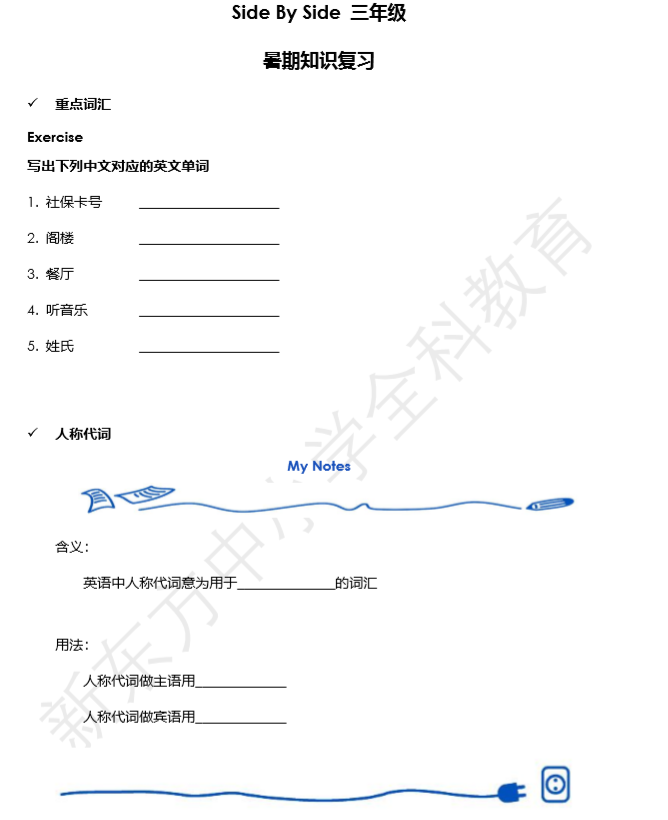 Side By Side 三年级

暑期知识复习

✓ 重点词汇

Exercise

写出下列中文对应的英文单词

1. 社保卡号 ____________________

2. 阁楼 ____________________

3. 餐厅 ____________________

4. 听音乐 ____________________

5. 姓氏 ____________________

✓ 人称代词

My Notes

含义：

英语中人称代词意为用于______________的词汇

用法：

人称代词做主语用_____________

人称代词做宾语用_____________

新东方中小学全科教育